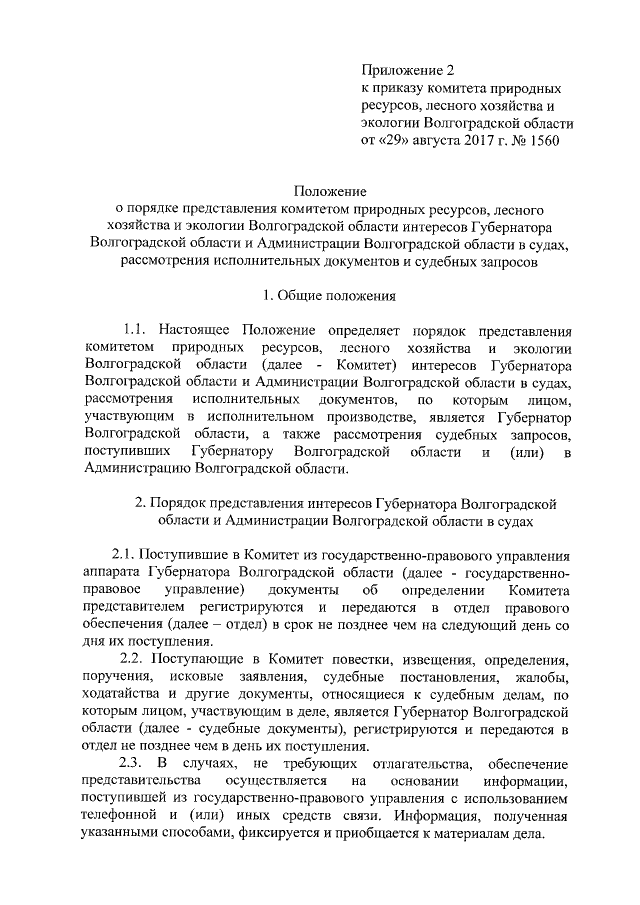 Приложение 2
к приказу комитета природных ресурсов, лесного хозяйства и экологии Волгоградской области
от «29» августа 2017 г. № 1560

Положение
о порядке представления комитетом природных ресурсов, лесного хозяйства и экологии Волгоградской области интересов Губернатора Волгоградской области и Администрации Волгоградской области в судах, рассмотрения исполнительных документов и судебных запросов

1. Общие положения

1.1. Настоящее Положение определяет порядок представления комитетом природных ресурсов, лесного хозяйства и экологии Волгоградской области (далее - Комитет) интересов Губернатора Волгоградской области и Администрации Волгоградской области в судах, рассмотрения исполнительных документов, по которым лицом, участвующим в исполнительном производстве, является Губернатор Волгоградской области, а также рассмотрения судебных запросов, поступивших Губернатору Волгоградской области и (или) в Администрацию Волгоградской области.

2. Порядок представления интересов Губернатора Волгоградской области и Администрации Волгоградской области в судах

2.1. Поступившие в Комитет из государственно-правового управления аппарата Губернатора Волгоградской области (далее - государственно-правовое управление) документы об определении Комитета представителем регистрируются и передаются в отдел правового обеспечения (далее – отдел) в срок не позднее чем на следующий день со дня их поступления.

2.2. Поступающие в Комитет повестки, извещения, определения, поручения, исковые заявления, судебные постановления, жалобы, ходатайства и другие документы, относящиеся к судебным делам, по которым лицом, участвующим в деле, является Губернатор Волгоградской области (далее - судебные документы), регистрируются и передаются в отдел не позднее чем в день их поступления.

2.3. В случаях, не требующих отлагательства, обеспечение представительства осуществляется на основании информации, поступившей из государственно-правового управления с использованием телефонной и (или) иных средств связи. Информация, полученная указанными способами, фиксируется и приобщается к материалам дела.